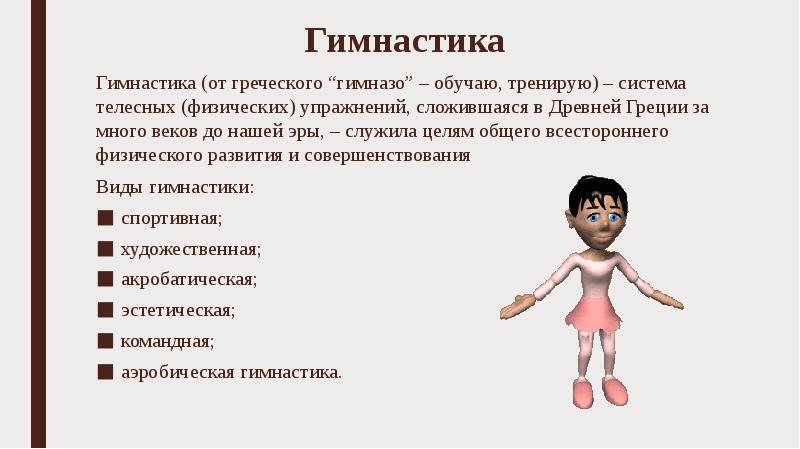 Гимнастика

Гимнастика (от греческого “гимназо” – обучаю, тренирую) – система телесных (физических) упражнений, сложившаяся в Древней Греции за много веков до нашей эры, – служила целям общего всестороннего физического развития и совершенствования

Виды гимнастики:

■ спортивная;

■ художественная;

■ акробатическая;

■ эстетическая;

■ командная;

■ аэробическая гимнастика.